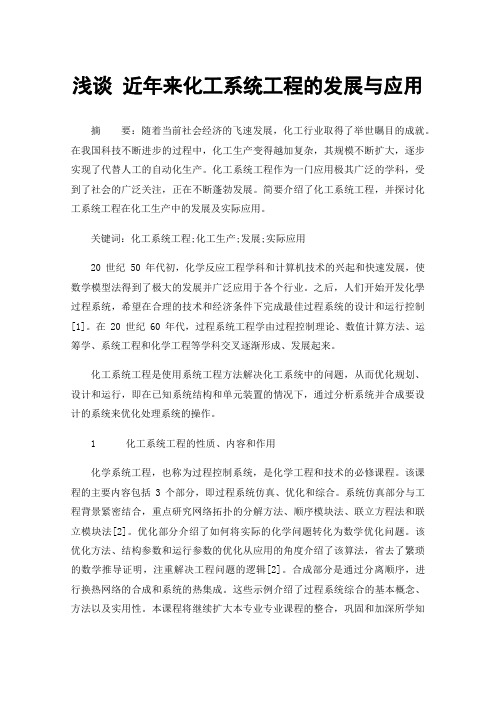 浅谈 近年来化工系统工程的发展与应用

摘　　要：随着当前社会经济的飞速发展，化工行业取得了举世瞩目的成就。在我国科技不断进步的过程中，化工生产变得越加复杂，其规模不断扩大，逐步实现了代替人工的自动化生产。化工系统工程作为一门应用极其广泛的学科，受到了社会的广泛关注，正在不断蓬勃发展。简要介绍了化工系统工程，并探讨化工系统工程在化工生产中的发展及实际应用。

关键词：化工系统工程;化工生产;发展;实际应用

20 世纪 50 年代初，化学反应工程学科和计算机技术的兴起和快速发展，使数学模型法得到了极大的发展并广泛应用于各个行业。之后，人们开始开发化學过程系统，希望在合理的技术和经济条件下完成最佳过程系统的设计和运行控制[1]。在 20 世纪 60 年代，过程系统工程学由过程控制理论、数值计算方法、运筹学、系统工程和化学工程等学科交叉逐渐形成、发展起来。

化工系统工程是使用系统工程方法解决化工系统中的问题，从而优化规划、设计和运行，即在已知系统结构和单元装置的情况下，通过分析系统并合成要设计的系统来优化处理系统的操作。

1　　化工系统工程的性质、内容和作用

化学系统工程，也称为过程控制系统，是化学工程和技术的必修课程。该课程的主要内容包括 3 个部分，即过程系统仿真、优化和综合。系统仿真部分与工程背景紧密结合，重点研究网络拓扑的分解方法、顺序模块法、联立方程法和联立模块法[2]。优化部分介绍了如何将实际的化学问题转化为数学优化问题。该优化方法、结构参数和运行参数的优化从应用的角度介绍了该算法，省去了繁琐的数学推导证明，注重解决工程问题的逻辑[2]。合成部分是通过分离顺序，进行换热网络的合成和系统的热集成。这些示例介绍了过程系统综合的基本概念、方法以及实用性。本课程将继续扩大本专业专业课程的整合，巩固和加深所学知